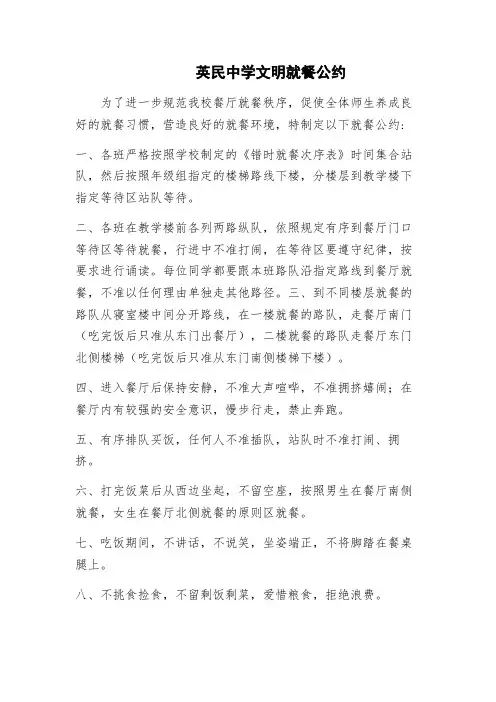 英民中学文明就餐公约

为了进一步规范我校餐厅就餐秩序，促使全体师生养成良好的就餐习惯，营造良好的就餐环境，特制定以下就餐公约：

一、各班严格按照学校制定的《错时就餐次序表》时间集合站队，然后按照年级组指定的楼梯路线下楼，分楼层到教学楼下指定等待区站队等待。

二、各班在教学楼前各列两路纵队，依照规定有序到餐厅门口等待区等待就餐，行进中不准打闹，在等待区要遵守纪律，按要求进行诵读。每位同学都要跟本班路队沿指定路线到餐厅就餐，不准以任何理由单独走其他路径。三、到不同楼层就餐的路队从寝室楼中间分开路线，在一楼就餐的路队，走餐厅南门（吃完饭后只准从东门出餐厅），二楼就餐的路队走餐厅东门北侧楼梯（吃完饭后只准从东门南侧楼梯下楼）。

四、进入餐厅后保持安静，不准大声喧哗，不准拥挤嬉闹；在餐厅内有较强的安全意识，慢步行走，禁止奔跑。

五、有序排队买饭，任何人不准插队，站队时不准打闹、拥挤。

六、打完饭菜后从西边坐起，不留空座，按照男生在餐厅南侧就餐，女生在餐厅北侧就餐的原则区就餐。

七、吃饭期间，不讲话，不说笑，坐姿端正，不将脚踏在餐桌腿上。

八、不挑食捡食，不留剩饭剩菜，爱惜粮食，拒绝浪费。